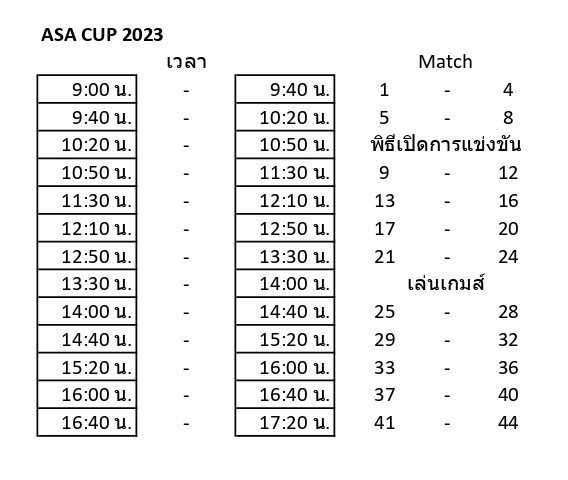 ASA CUP 2023

| เวลา | | | Match | | |
|---|---|---|---|---|---|
| 9:00 น. | - | 9:40 น. | 1 | - | 4 |
| 9:40 น. | - | 10:20 น. | 5 | - | 8 |
| 10:20 น. | - | 10:50 น. | พิธีเปิดการแข่งขัน | | |
| 10:50 น. | - | 11:30 น. | 9 | - | 12 |
| 11:30 น. | - | 12:10 น. | 13 | - | 16 |
| 12:10 น. | - | 12:50 น. | 17 | - | 20 |
| 12:50 น. | - | 13:30 น. | 21 | - | 24 |
| 13:30 น. | - | 14:00 น. | เล่นเกมส์ | | |
| 14:00 น. | - | 14:40 น. | 25 | - | 28 |
| 14:40 น. | - | 15:20 น. | 29 | - | 32 |
| 15:20 น. | - | 16:00 น. | 33 | - | 36 |
| 16:00 น. | - | 16:40 น. | 37 | - | 40 |
| 16:40 น. | - | 17:20 น. | 41 | - | 44 |